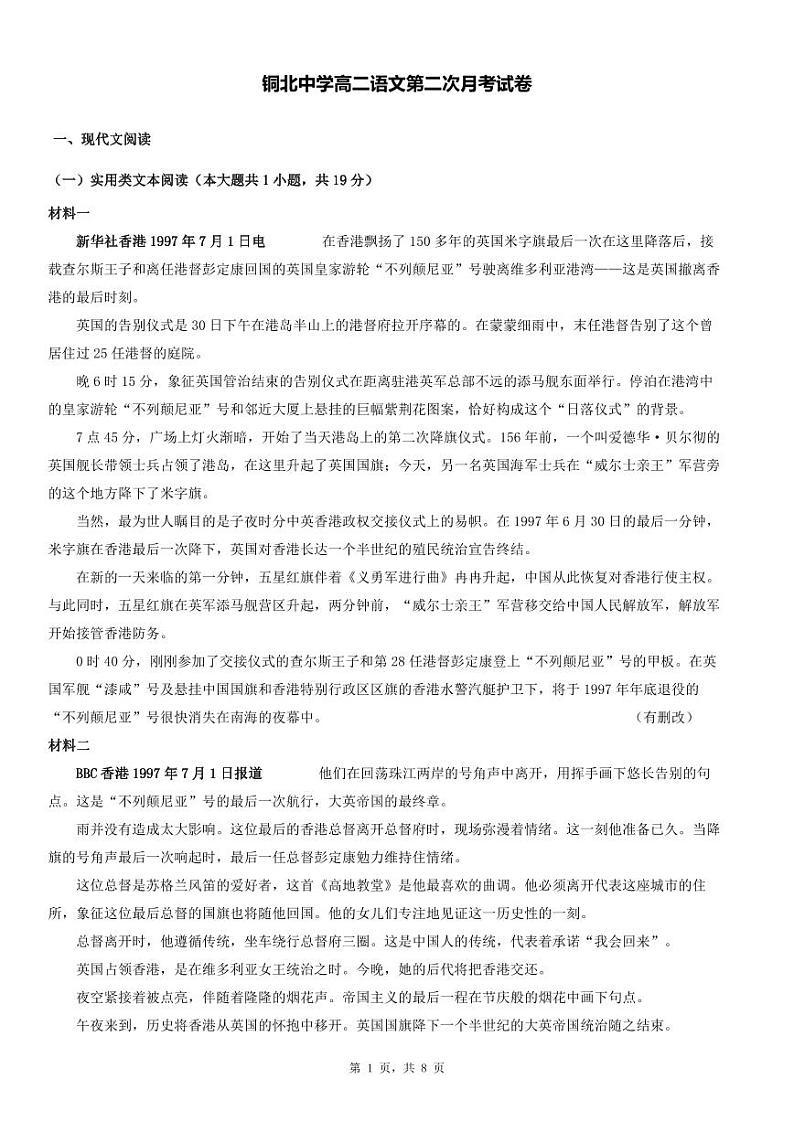 铜北中学高二语文第二次月考试卷

一、现代文阅读

（一）实用类文本阅读（本大题共 1 小题，共 19 分）

材料一

新华社香港 1997 年 7 月 1 日电　　在香港飘扬了 150 多年的英国米字旗最后一次在这里降落后，接载查尔斯王子和离任港督彭定康回国的英国皇家游轮“不列颠尼亚”号驶离维多利亚港湾——这是英国撤离香港的最后时刻。

英国的告别仪式是 30 日下午在港岛半山上的港督府拉开序幕的。在蒙蒙细雨中，末任港督告别了这个曾居住过 25 任港督的庭院。

晚 6 时 15 分，象征英国管治结束的告别仪式在距离驻港英军总部不远的添马舰东面举行。停泊在港湾中的皇家游轮“不列颠尼亚”号和邻近大厦上悬挂的巨幅紫荆花图案，恰好构成这个“日落仪式”的背景。

7 点 45 分，广场上灯火渐暗，开始了当天港岛上的第二次降旗仪式。156 年前，一个叫爱德华·贝尔彻的英国舰长带领士兵占领了港岛，在这里升起了英国国旗；今天，另一名英国海军士兵在“威尔士亲王”军营旁的这个地方降下了米字旗。

当然，最为世人瞩目的是子夜时分中英香港政权交接仪式上的易帜。在 1997 年 6 月 30 日的最后一分钟，米字旗在香港最后一次降下，英国对香港长达一个半世纪的殖民统治宣告终结。

在新的一天来临的第一分钟，五星红旗伴着《义勇军进行曲》冉冉升起，中国从此恢复对香港行使主权。与此同时，五星红旗在英军添马舰营区升起，两分钟前，“威尔士亲王”军营移交给中国人民解放军，解放军开始接管香港防务。

0 时 40 分，刚刚参加了交接仪式的查尔斯王子和第 28 任港督彭定康登上“不列颠尼亚”号的甲板。在英国军舰“漆咸”号及悬挂中国国旗和香港特别行政区区旗的香港水警汽艇护卫下，将于 1997 年年底退役的“不列颠尼亚”号很快消失在南海的夜幕中。　　（有删改）

材料二

BBC 香港 1997 年 7 月 1 日报道　　他们在回荡珠江两岸的号角声中离开，用挥手画下悠长告别的句点。这是“不列颠尼亚”号的最后一次航行，大英帝国的最终章。

雨并没有造成太大影响。这位最后的香港总督离开总督府时，现场弥漫着情绪。这一刻他准备已久。当降旗的号角声最后一次响起时，最后一任总督彭定康勉力维持住情绪。

这位总督是苏格兰风笛的爱好者，这首《高地教堂》是他最喜欢的曲调。他必须离开代表这座城市的住所，象征这位最后总督的国旗也将随他回国。他的女儿们专注地见证这一历史性的一刻。

总督离开时，他遵循传统，坐车绕行总督府三圈。这是中国人的传统，代表着承诺“我会回来”。

英国占领香港，是在维多利亚女王统治之时。今晚，她的后代将把香港交还。

夜空紧接着被点亮，伴随着隆隆的烟花声。帝国主义的最后一程在节庆般的烟花中画下句点。

午夜来到，历史将香港从英国的怀抱中移开。英国国旗降下一个半世纪的大英帝国统治随之结束。

第 1 页，共 8 页